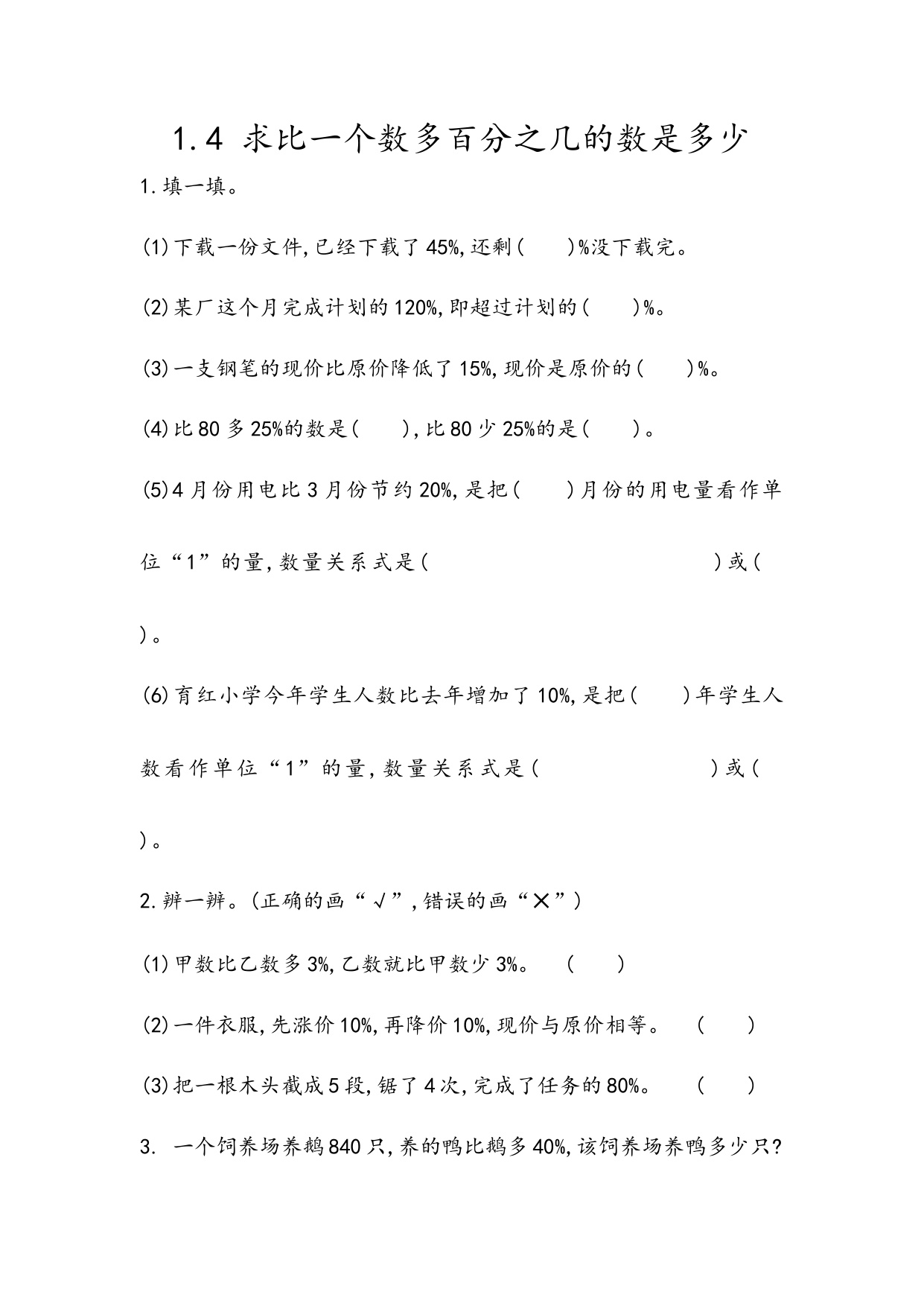 1.4 求比一个数多百分之几的数是多少

1.填一填。

(1)下载一份文件,已经下载了45%,还剩(    )%没下载完。

(2)某厂这个月完成计划的120%,即超过计划的(    )%。

(3)一支钢笔的现价比原价降低了15%,现价是原价的(    )%。

(4)比80多25%的数是(    ),比80少25%的是(    )。

(5)4月份用电比3月份节约20%,是把(    )月份的用电量看作单位“1”的量,数量关系式是(                    )或(                    )。

(6)育红小学今年学生人数比去年增加了10%,是把(    )年学生人数看作单位“1”的量,数量关系式是(                    )或(                    )。

2.辨一辨。(正确的画“√”,错误的画“×”)

(1)甲数比乙数多3%,乙数就比甲数少3%。 (    )

(2)一件衣服,先涨价10%,再降价10%,现价与原价相等。 (    )

(3)把一根木头截成5段,锯了4次,完成了任务的80%。 (    )

3. 一个饲养场养鹅840只,养的鸭比鹅多40%,该饲养场养鸭多少只?